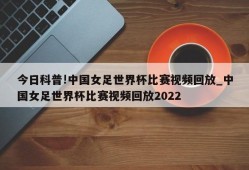 今日科普!中国女足世界杯比赛视频回放_中国女足世界杯比赛视频回放2022